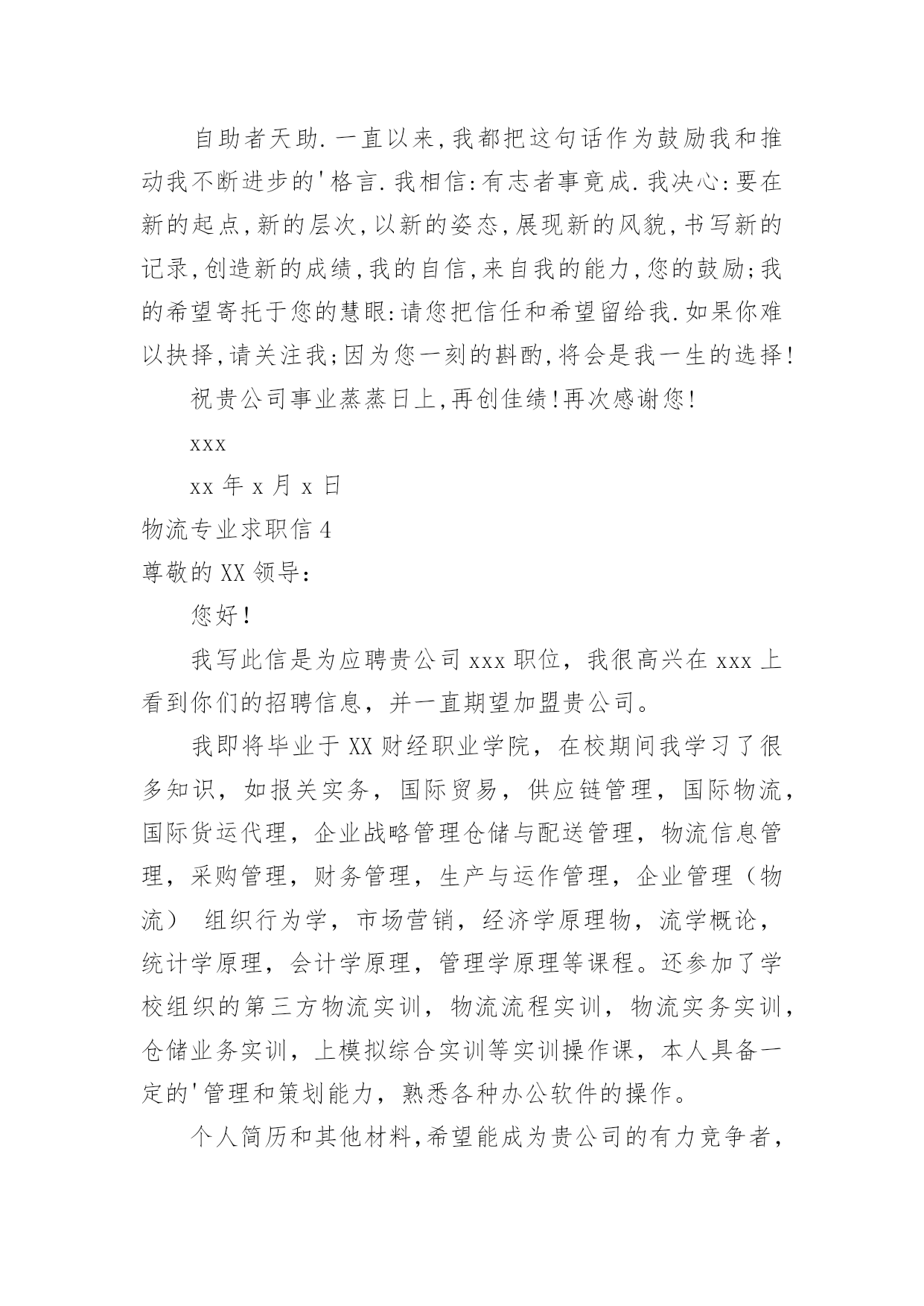 自助者天助.一直以来,我都把这句话作为鼓励我和推动我不断进步的'格言.我相信:有志者事竟成.我决心:要在新的起点,新的层次,以新的姿态,展现新的风貌,书写新的记录,创造新的成绩,我的自信,来自我的能力,您的鼓励;我的希望寄托于您的慧眼:请您把信任和希望留给我.如果你难以抉择,请关注我;因为您一刻的斟酌,将会是我一生的选择!

祝贵公司事业蒸蒸日上,再创佳绩!再次感谢您!

xxx

xx 年 x 月 x 日

物流专业求职信 4

尊敬的 XX 领导：

您好！

我写此信是为应聘贵公司 xxx 职位，我很高兴在 xxx 上看到你们的招聘信息，并一直期望加盟贵公司。

我即将毕业于 XX 财经职业学院，在校期间我学习了很多知识，如报关实务，国际贸易，供应链管理，国际物流，国际货运代理，企业战略管理仓储与配送管理，物流信息管理，采购管理，财务管理，生产与运作管理，企业管理（物流） 组织行为学，市场营销，经济学原理物，流学概论，统计学原理，会计学原理，管理学原理等课程。还参加了学校组织的第三方物流实训，物流流程实训，物流实务实训，仓储业务实训，上模拟综合实训等实训操作课，本人具备一定的'管理和策划能力，熟悉各种办公软件的操作。

个人简历和其他材料,希望能成为贵公司的有力竞争者，